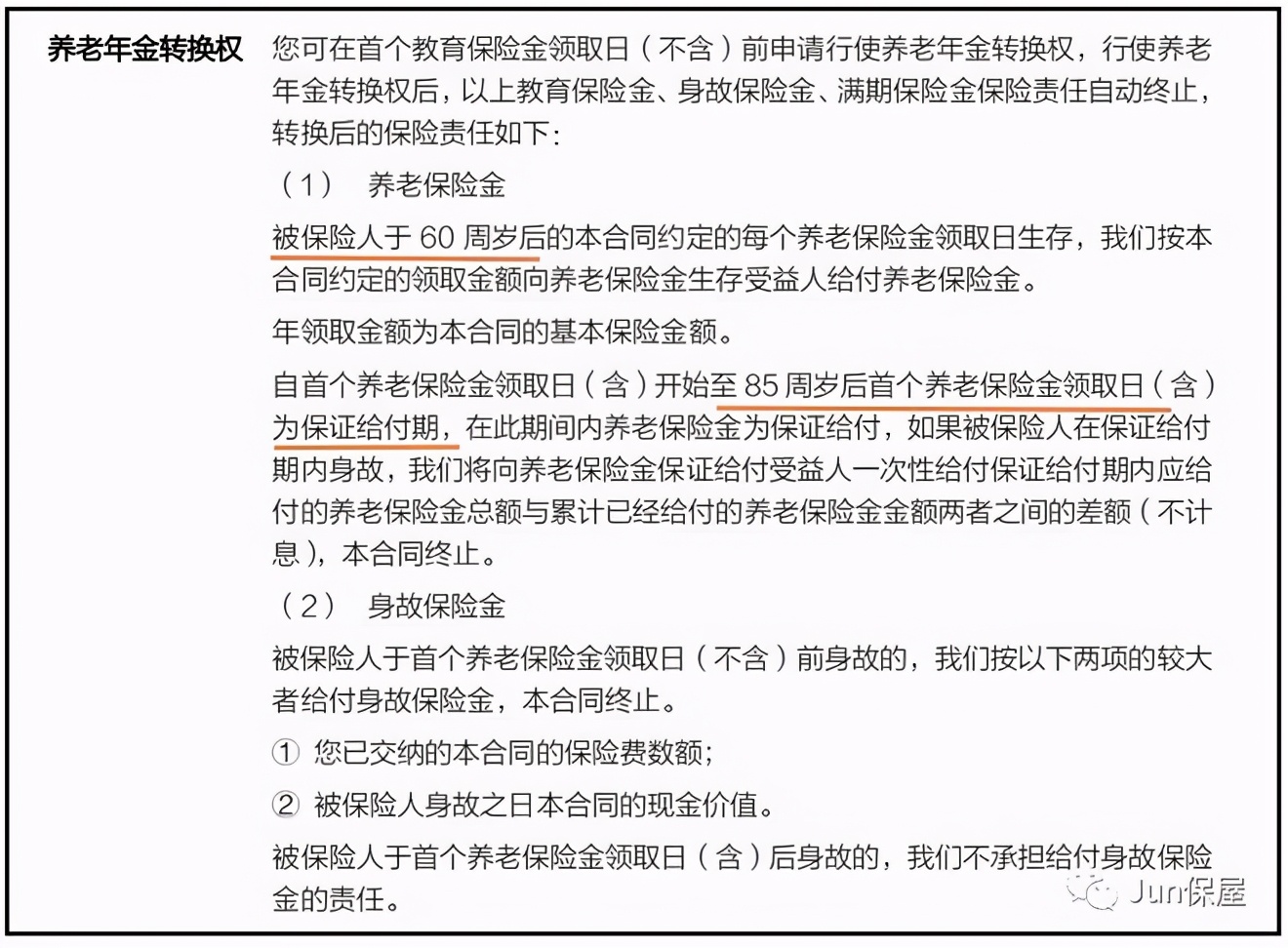 养老年金转换权

您可在首个教育保险金领取日（不含）前申请行使养老年金转换权，行使养老年金转换权后，以上教育保险金、身故保险金、满期保险金保险责任自动终止，转换后的保险责任如下：

（1） 养老保险金

被保险人于 60 周岁后的本合同约定的每个养老保险金领取日生存，我们按本合同约定的领取金额向养老保险金生存受益人给付养老保险金。

年领取金额为本合同的基本保险金额。

自首个养老保险金领取日（含）开始至 85 周岁后首个养老保险金领取日（含）为保证给付期，在此期间内养老保险金为保证给付，如果被保险人在保证给付期内身故，我们将向养老保险金保证给付受益人一次性给付保证给付期内应给付的养老保险金总额与累计已经给付的养老保险金金额两者之间的差额（不计息），本合同终止。

（2） 身故保险金

被保险人于首个养老保险金领取日（不含）前身故的，我们按以下两项的较大者给付身故保险金，本合同终止。

① 您已交纳的本合同的保险费数额；

② 被保险人身故之日本合同的现金价值。

被保险人于首个养老保险金领取日（含）后身故的，我们不承担给付身故保险金的责任。

Jun保屋